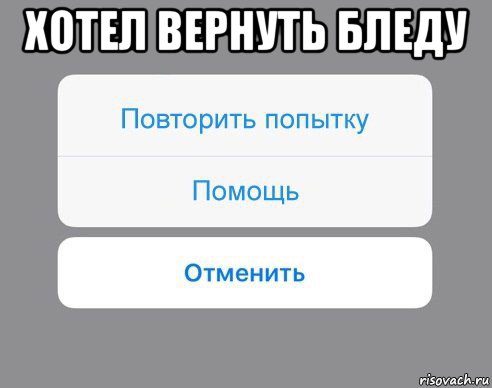 ХОТЕЛ ВЕРНУТЬ БЛЕДУ

Повторить попытку

Помощь

Отменить

risovach.ru